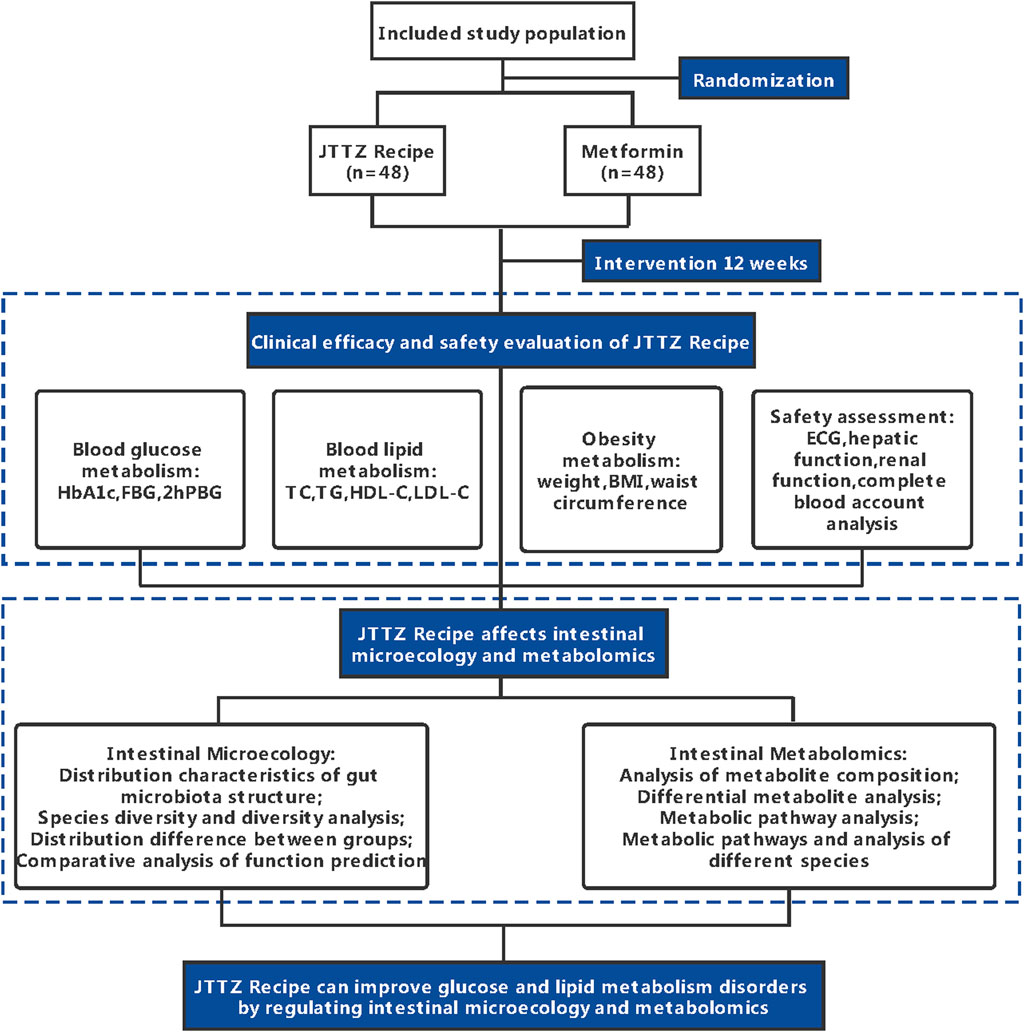 Included study population

Randomization

JTTZ Recipe (n=48)

Metformin (n=48)

Intervention 12 weeks

Clinical efficacy and safety evaluation of JTTZ Recipe

Blood glucose metabolism: HbA1c,FBG,2hPBG

Blood lipid metabolism: TC,TG,HDL-C,LDL-C

Obesity metabolism: weight,BMI,waist circumference

Safety assessment: ECG,hepatic function,renal function,complete blood account analysis

JTTZ Recipe affects intestinal microecology and metabolomics

Intestinal Microecology: Distribution characteristics of gut microbiota structure; Species diversity and diversity analysis; Distribution difference between groups; Comparative analysis of function prediction

Intestinal Metabolomics: Analysis of metabolite composition; Differential metabolite analysis; Metabolic pathway analysis; Metabolic pathways and analysis of different species

JTTZ Recipe can improve glucose and lipid metabolism disorders by regulating intestinal microecology and metabolomics